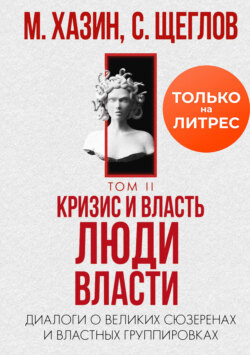 М. ХАЗИН, С. ЩЕГЛОВ

ТОЛЬКО на ЛИТРЕС

ТОМ II

КРИЗИС И ВЛАСТЬ

ЛЮДИ ВЛАСТИ

ДИАЛОГИ О ВЕЛИКИХ СЮЗЕРЕНАХ И ВЛАСТНЫХ ГРУППИРОВКАХ